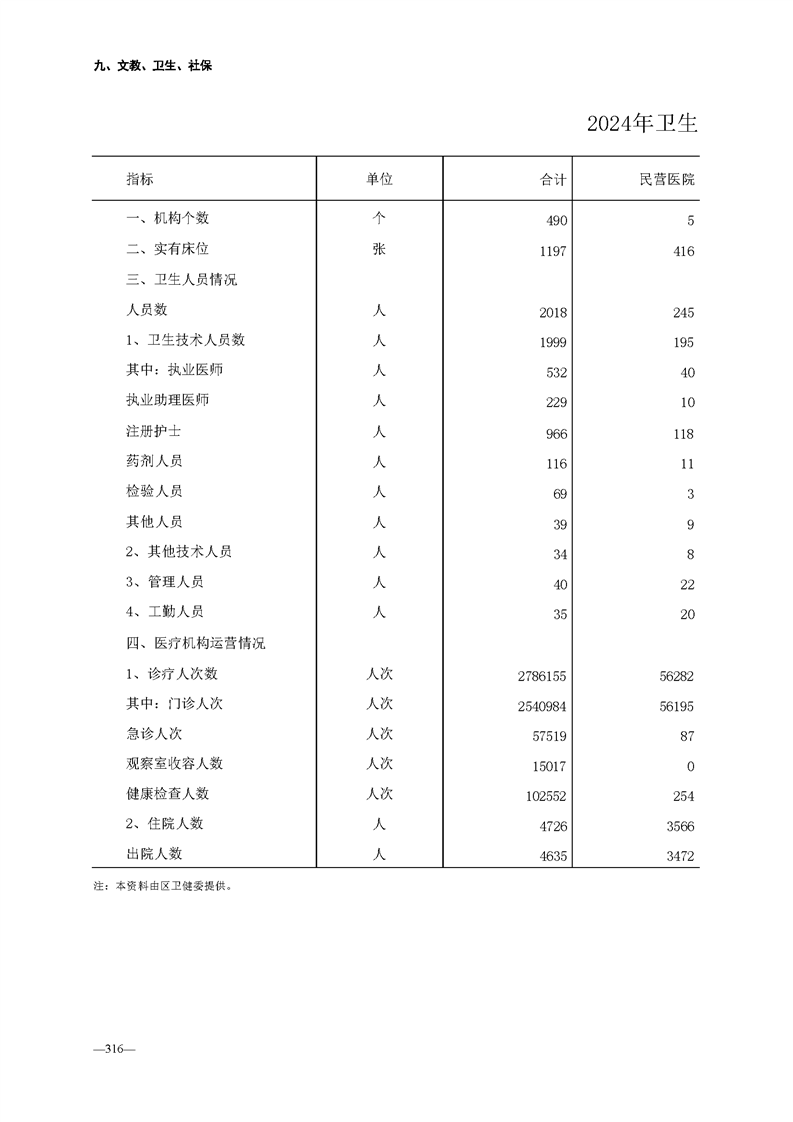 九、文教、卫生、社保

2024年卫生

| 指标 | 单位 | 合计 | 民营医院 |
|---|---|---|---|
| 一、机构个数 | 个 | 490 | 5 |
| 二、实有床位 | 张 | 1197 | 416 |
| 三、卫生人员情况 | | | |
| 人员数 | 人 | 2018 | 245 |
| 1、卫生技术人员数 | 人 | 1999 | 195 |
| 其中：执业医师 | 人 | 532 | 40 |
| 执业助理医师 | 人 | 229 | 10 |
| 注册护士 | 人 | 966 | 118 |
| 药剂人员 | 人 | 116 | 11 |
| 检验人员 | 人 | 69 | 3 |
| 其他人员 | 人 | 39 | 9 |
| 2、其他技术人员 | 人 | 34 | 8 |
| 3、管理人员 | 人 | 40 | 22 |
| 4、工勤人员 | 人 | 35 | 20 |
| 四、医疗机构运营情况 | | | |
| 1、诊疗人次数 | 人次 | 2786155 | 56282 |
| 其中：门诊人次 | 人次 | 2540984 | 56195 |
| 急诊人次 | 人次 | 57519 | 87 |
| 观察室收容人数 | 人次 | 15017 | 0 |
| 健康检查人数 | 人次 | 102552 | 254 |
| 2、住院人数 | 人 | 4726 | 3566 |
| 出院人数 | 人 | 4635 | 3472 |

注：本资料由区卫健委提供。

—316—